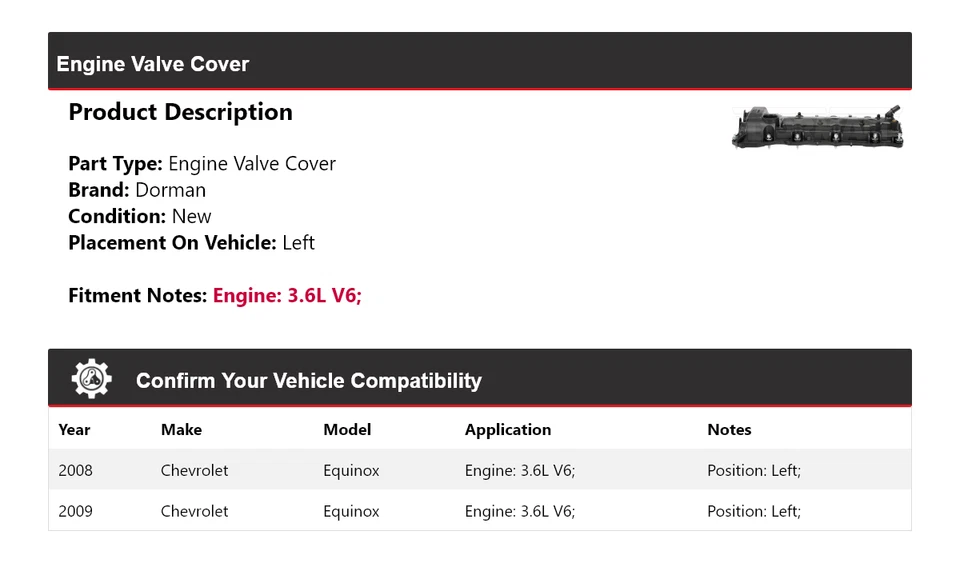 Engine Valve Cover

Product Description

Part Type: Engine Valve Cover
Brand: Dorman
Condition: New
Placement On Vehicle: Left

Fitment Notes: Engine: 3.6L V6;

Confirm Your Vehicle Compatibility

| Year | Make | Model | Application | Notes |
|---|---|---|---|---|
| 2008 | Chevrolet | Equinox | Engine: 3.6L V6; | Position: Left; |
| 2009 | Chevrolet | Equinox | Engine: 3.6L V6; | Position: Left; |